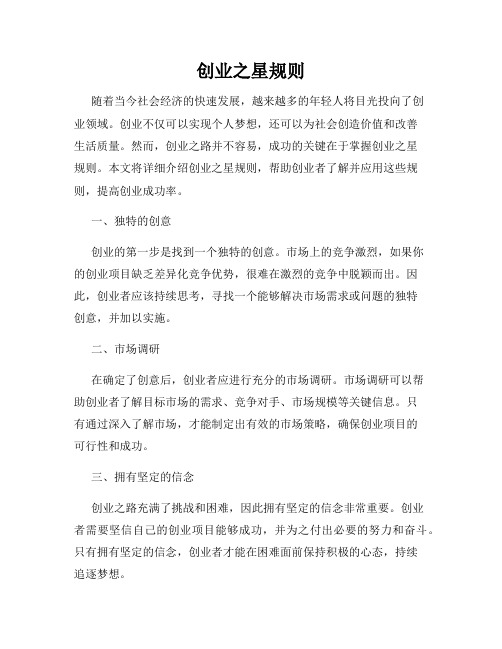 创业之星规则

随着当今社会经济的快速发展，越来越多的年轻人将目光投向了创业领域。创业不仅可以实现个人梦想，还可以为社会创造价值和改善生活质量。然而，创业之路并不容易，成功的关键在于掌握创业之星规则。本文将详细介绍创业之星规则，帮助创业者了解并应用这些规则，提高创业成功率。

一、独特的创意

创业的第一步是找到一个独特的创意。市场上的竞争激烈，如果你的创业项目缺乏差异化竞争优势，很难在激烈的竞争中脱颖而出。因此，创业者应该持续思考，寻找一个能够解决市场需求或问题的独特创意，并加以实施。

二、市场调研

在确定了创意后，创业者应进行充分的市场调研。市场调研可以帮助创业者了解目标市场的需求、竞争对手、市场规模等关键信息。只有通过深入了解市场，才能制定出有效的市场策略，确保创业项目的可行性和成功。

三、拥有坚定的信念

创业之路充满了挑战和困难，因此拥有坚定的信念非常重要。创业者需要坚信自己的创业项目能够成功，并为之付出必要的努力和奋斗。只有拥有坚定的信念，创业者才能在困难面前保持积极的心态，持续追逐梦想。